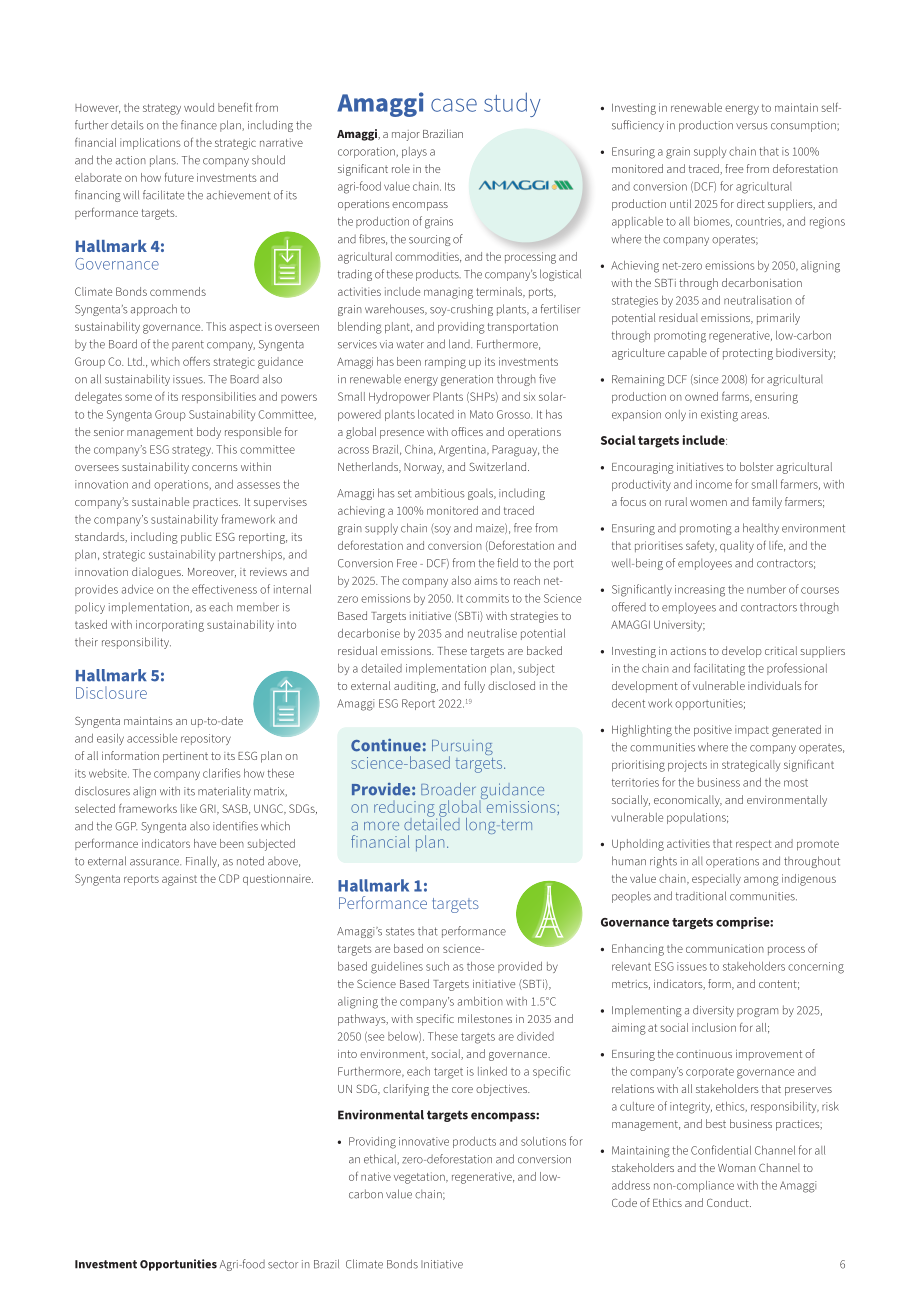 However, the strategy would benefit from further details on the finance plan, including the financial implications of the strategic narrative and the action plans. The company should elaborate on how future investments and financing will facilitate the achievement of its performance targets.

Hallmark 4:
Governance

Climate Bonds commends Syngenta's approach to sustainability governance. This aspect is overseen by the Board of the parent company, Syngenta Group Co. Ltd., which offers strategic guidance on all sustainability issues. The Board also delegates some of its responsibilities and powers to the Syngenta Group Sustainability Committee, the senior management body responsible for the company's ESG strategy. This committee oversees sustainability concerns within innovation and operations, and assesses the company's sustainable practices. It supervises the company's sustainability framework and standards, including public ESG reporting, its plan, strategic sustainability partnerships, and innovation dialogues. Moreover, it reviews and provides advice on the effectiveness of internal policy implementation, as each member is tasked with incorporating sustainability into their responsibility.

Hallmark 5:
Disclosure

Syngenta maintains an up-to-date and easily accessible repository of all information pertinent to its ESG plan on its website. The company clarifies how these disclosures align with its materiality matrix, selected frameworks like GRI, SASB, UNGC, SDGs, and the GGP. Syngenta also identifies which performance indicators have been subjected to external assurance. Finally, as noted above, Syngenta reports against the CDP questionnaire.

Amaggi case study

AMAGGI

Amaggi, a major Brazilian corporation, plays a significant role in the agri-food value chain. Its operations encompass the production of grains and fibres, the sourcing of agricultural commodities, and the processing and trading of these products. The company's logistical activities include managing terminals, ports, grain warehouses, soy-crushing plants, a fertiliser blending plant, and providing transportation services via water and land. Furthermore, Amaggi has been ramping up its investments in renewable energy generation through five Small Hydropower Plants (SHPs) and six solar-powered plants located in Mato Grosso. It has a global presence with offices and operations across Brazil, China, Argentina, Paraguay, the Netherlands, Norway, and Switzerland.

Amaggi has set ambitious goals, including achieving a 100% monitored and traced grain supply chain (soy and maize), free from deforestation and conversion (Deforestation and Conversion Free - DCF) from the field to the port by 2025. The company also aims to reach net-zero emissions by 2050. It commits to the Science Based Targets initiative (SBTi) with strategies to decarbonise by 2035 and neutralise potential residual emissions. These targets are backed by a detailed implementation plan, subject to external auditing, and fully disclosed in the Amaggi ESG Report 2022.$^{19}$

Continue: Pursuing science-based targets.

Provide: Broader guidance on reducing global emissions; a more detailed long-term financial plan.

Hallmark 1:
Performance targets

Amaggi's states that performance targets are based on science-based guidelines such as those provided by the Science Based Targets initiative (SBTi), aligning the company's ambition with 1.5°C pathways, with specific milestones in 2035 and 2050 (see below). These targets are divided into environment, social, and governance. Furthermore, each target is linked to a specific UN SDG, clarifying the core objectives.

Environmental targets encompass:

• Providing innovative products and solutions for an ethical, zero-deforestation and conversion of native vegetation, regenerative, and low-carbon value chain;

• Investing in renewable energy to maintain self-sufficiency in production versus consumption;

• Ensuring a grain supply chain that is 100% monitored and traced, free from deforestation and conversion (DCF) for agricultural production until 2025 for direct suppliers, and applicable to all biomes, countries, and regions where the company operates;

• Achieving net-zero emissions by 2050, aligning with the SBTi through decarbonisation strategies by 2035 and neutralisation of potential residual emissions, primarily through promoting regenerative, low-carbon agriculture capable of protecting biodiversity;

• Remaining DCF (since 2008) for agricultural production on owned farms, ensuring expansion only in existing areas.

Social targets include:

• Encouraging initiatives to bolster agricultural productivity and income for small farmers, with a focus on rural women and family farmers;

• Ensuring and promoting a healthy environment that prioritises safety, quality of life, and the well-being of employees and contractors;

• Significantly increasing the number of courses offered to employees and contractors through AMAGGI University;

• Investing in actions to develop critical suppliers in the chain and facilitating the professional development of vulnerable individuals for decent work opportunities;

• Highlighting the positive impact generated in the communities where the company operates, prioritising projects in strategically significant territories for the business and the most socially, economically, and environmentally vulnerable populations;

• Upholding activities that respect and promote human rights in all operations and throughout the value chain, especially among indigenous peoples and traditional communities.

Governance targets comprise:

• Enhancing the communication process of relevant ESG issues to stakeholders concerning metrics, indicators, form, and content;

• Implementing a diversity program by 2025, aiming at social inclusion for all;

• Ensuring the continuous improvement of the company's corporate governance and relations with all stakeholders that preserves a culture of integrity, ethics, responsibility, risk management, and best business practices;

• Maintaining the Confidential Channel for all stakeholders and the Woman Channel to address non-compliance with the Amaggi Code of Ethics and Conduct.

Investment Opportunities Agri-food sector in Brazil Climate Bonds Initiative 6